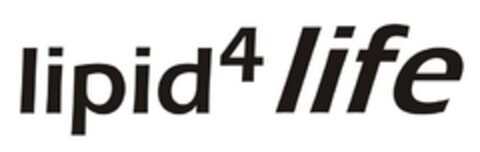 lipid$^4$ life